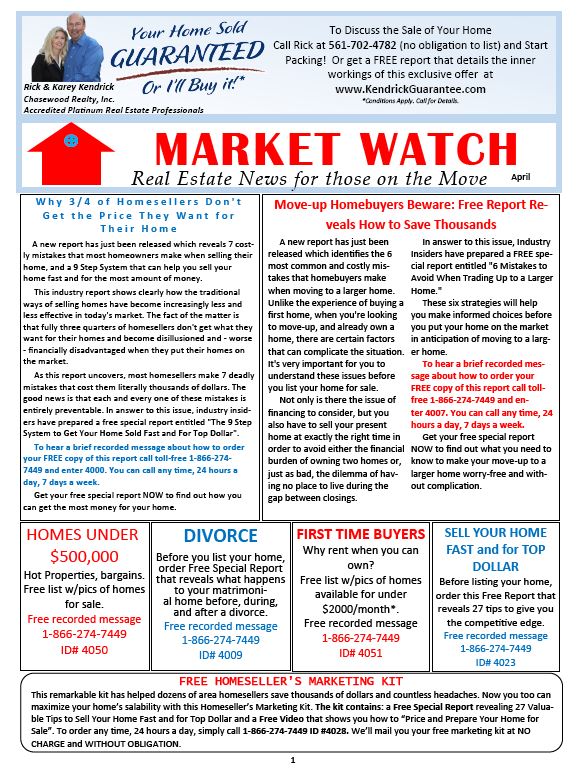 Your Home Sold GUARANTEED Or I'll Buy it!*

Rick & Karey Kendrick
Chasewood Realty, Inc.
Accredited Platinum Real Estate Professionals

To Discuss the Sale of Your Home Call Rick at 561-702-4782 (no obligation to list) and Start Packing! Or get a FREE report that details the inner workings of this exclusive offer at www.KendrickGuarantee.com
*Conditions Apply. Call for Details.

MARKET WATCH
Real Estate News for those on the Move
April

Why 3/4 of Homesellers Don't Get the Price They Want for Their Home

A new report has just been released which reveals 7 costly mistakes that most homeowners make when selling their home, and a 9 Step System that can help you sell your home fast and for the most amount of money.

This industry report shows clearly how the traditional ways of selling homes have become increasingly less and less effective in today's market. The fact of the matter is that fully three quarters of homesellers don't get what they want for their homes and become disillusioned and - worse - financially disadvantaged when they put their homes on the market.

As this report uncovers, most homesellers make 7 deadly mistakes that cost them literally thousands of dollars. The good news is that each and every one of these mistakes is entirely preventable. In answer to this issue, industry insiders have prepared a free special report entitled "The 9 Step System to Get Your Home Sold Fast and For Top Dollar".

To hear a brief recorded message about how to order your FREE copy of this report call toll-free 1-866-274-7449 and enter 4000. You can call any time, 24 hours a day, 7 days a week.

Get your free special report NOW to find out how you can get the most money for your home.

Move-up Homebuyers Beware: Free Report Reveals How to Save Thousands

A new report has just been released which identifies the 6 most common and costly mistakes that homebuyers make when moving to a larger home. Unlike the experience of buying a first home, when you're looking to move-up, and already own a home, there are certain factors that can complicate the situation. It's very important for you to understand these issues before you list your home for sale.

Not only is there the issue of financing to consider, but you also have to sell your present home at exactly the right time in order to avoid either the financial burden of owning two homes or, just as bad, the dilemma of having no place to live during the gap between closings.

In answer to this issue, Industry Insiders have prepared a FREE special report entitled "6 Mistakes to Avoid When Trading Up to a Larger Home."

These six strategies will help you make informed choices before you put your home on the market in anticipation of moving to a larger home.

To hear a brief recorded message about how to order your FREE copy of this report call toll-free 1-866-274-7449 and enter 4007. You can call any time, 24 hours a day, 7 days a week.

Get your free special report NOW to find out what you need to know to make your move-up to a larger home worry-free and without complication.

HOMES UNDER $500,000
Hot Properties, bargains. Free list w/pics of homes for sale.
Free recorded message
1-866-274-7449
ID# 4050

DIVORCE
Before you list your home, order Free Special Report that reveals what happens to your matrimonial home before, during, and after a divorce.
Free recorded message
1-866-274-7449
ID# 4009

FIRST TIME BUYERS
Why rent when you can own?
Free list w/pics of homes available for under $2000/month*.
Free recorded message
1-866-274-7449
ID# 4051

SELL YOUR HOME FAST and for TOP DOLLAR
Before listing your home, order this Free Report that reveals 27 tips to give you the competitive edge.
Free recorded message
1-866-274-7449
ID# 4023

FREE HOMESELLER'S MARKETING KIT
This remarkable kit has helped dozens of area homesellers save thousands of dollars and countless headaches. Now you too can maximize your home's salability with this Homeseller's Marketing Kit. The kit contains: a Free Special Report revealing 27 Valuable Tips to Sell Your Home Fast and for Top Dollar and a Free Video that shows you how to "Price and Prepare Your Home for Sale". To order any time, 24 hours a day, simply call 1-866-274-7449 ID #4028. We'll mail you your free marketing kit at NO CHARGE and WITHOUT OBLIGATION.

1